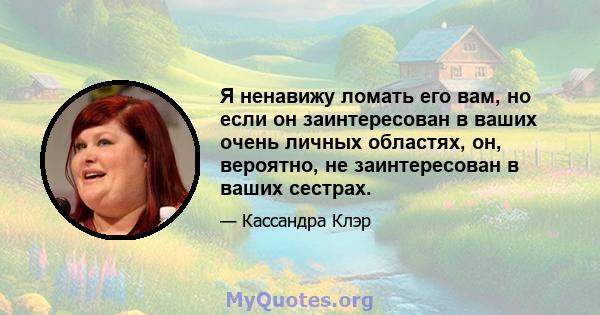 Я ненавижу ломать его вам, но если он заинтересован в ваших очень личных областях, он, вероятно, не заинтересован в ваших сестрах.

— Кассандра Клэр

MyQuotes.org